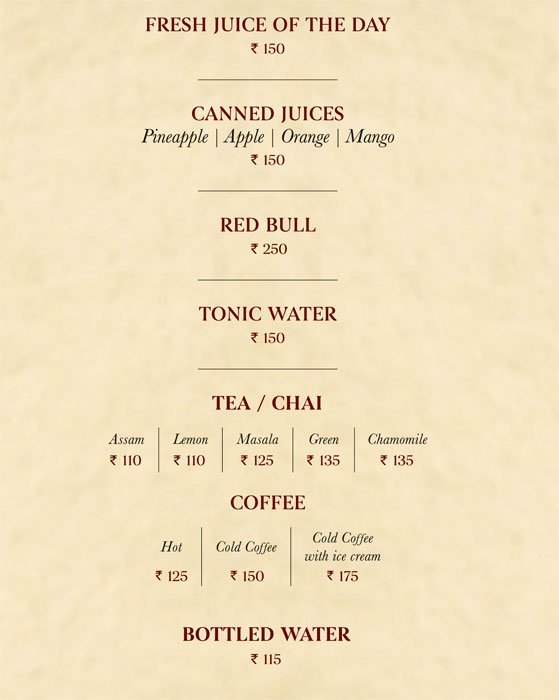 FRESH JUICE OF THE DAY
₹ 150

CANNED JUICES
Pineapple | Apple | Orange | Mango
₹ 150

RED BULL
₹ 250

TONIC WATER
₹ 150

TEA / CHAI

| Assam | Lemon | Masala | Green | Chamomile |
|---|---|---|---|---|
| ₹ 110 | ₹ 110 | ₹ 125 | ₹ 135 | ₹ 135 |

COFFEE

| Hot | Cold Coffee | Cold Coffee with ice cream |
|---|---|---|
| ₹ 125 | ₹ 150 | ₹ 175 |

BOTTLED WATER
₹ 115